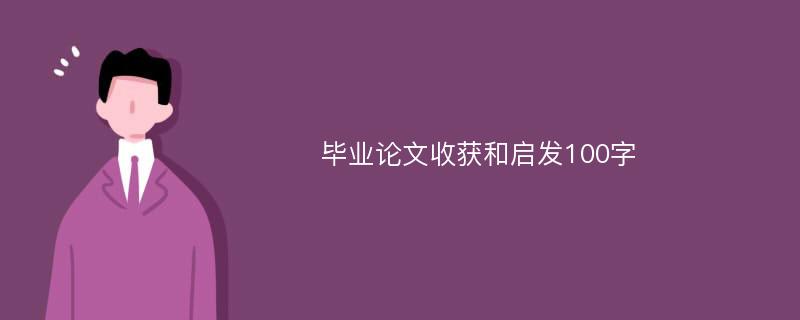 毕业论文收获和启发100字